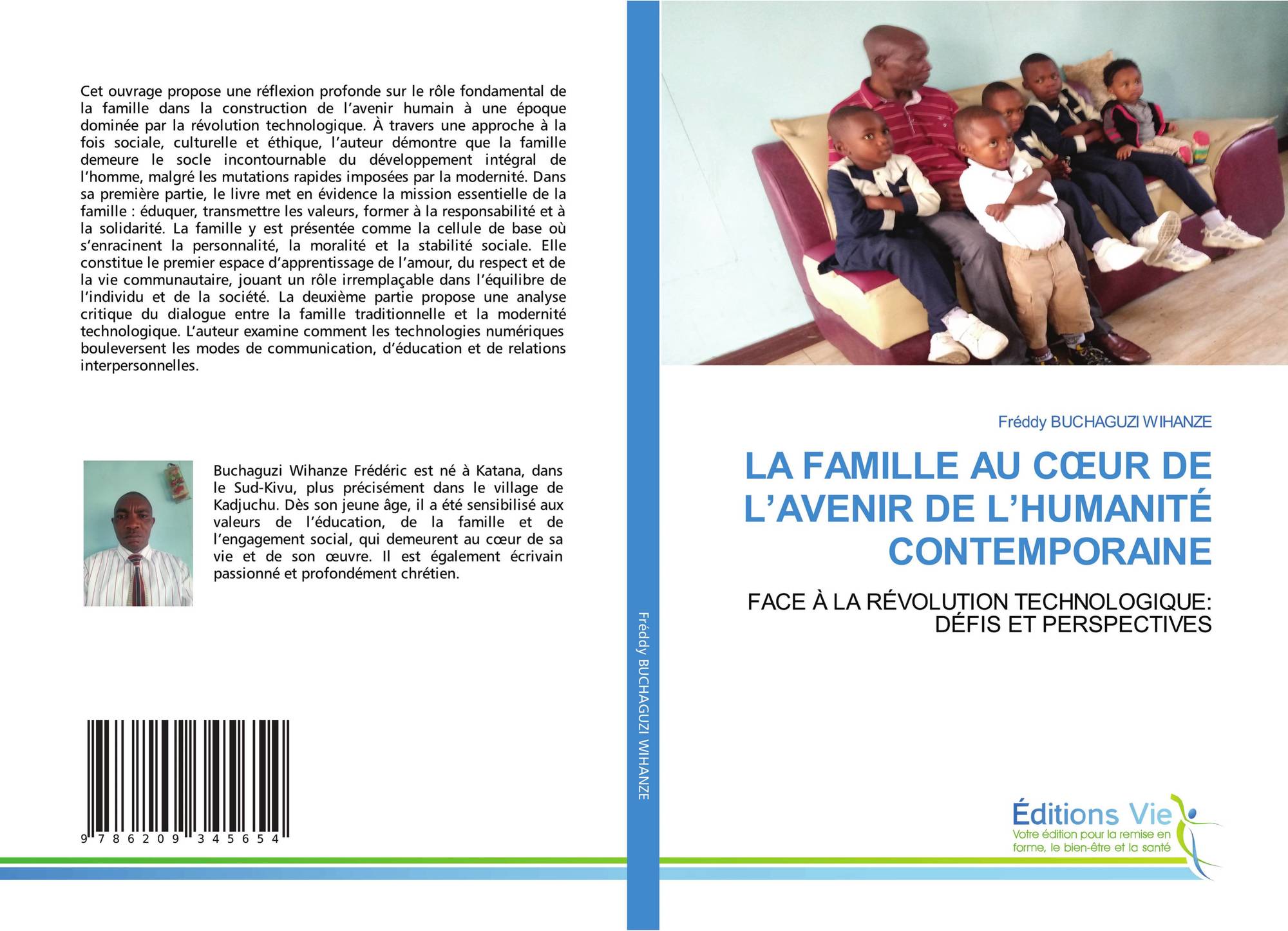 Cet ouvrage propose une réflexion profonde sur le rôle fondamental de la famille dans la construction de l'avenir humain à une époque dominée par la révolution technologique. À travers une approche à la fois sociale, culturelle et éthique, l'auteur démontre que la famille demeure le socle incontournable du développement intégral de l'homme, malgré les mutations rapides imposées par la modernité. Dans sa première partie, le livre met en évidence la mission essentielle de la famille : éduquer, transmettre les valeurs, former à la responsabilité et à la solidarité. La famille y est présentée comme la cellule de base où s'enracinent la personnalité, la moralité et la stabilité sociale. Elle constitue le premier espace d'apprentissage de l'amour, du respect et de la vie communautaire, jouant un rôle irremplaçable dans l'équilibre de l'individu et de la société. La deuxième partie propose une analyse critique du dialogue entre la famille traditionnelle et la modernité technologique. L'auteur examine comment les technologies numériques bouleversent les modes de communication, d'éducation et de relations interpersonnelles.

Buchaguzi Wihanze Frédéric est né à Katana, dans le Sud-Kivu, plus précisément dans le village de Kadjuchu. Dès son jeune âge, il a été sensibilisé aux valeurs de l'éducation, de la famille et de l'engagement social, qui demeurent au cœur de sa vie et de son œuvre. Il est également écrivain passionné et profondément chrétien.

9 786209 345654

Fréddy BUCHAGUZI WIHANZE

Fréddy BUCHAGUZI WIHANZE

LA FAMILLE AU CŒUR DE L'AVENIR DE L'HUMANITÉ CONTEMPORAINE

FACE À LA RÉVOLUTION TECHNOLOGIQUE: DÉFIS ET PERSPECTIVES

Éditions Vie
Votre édition pour la remise en forme, le bien-être et la santé